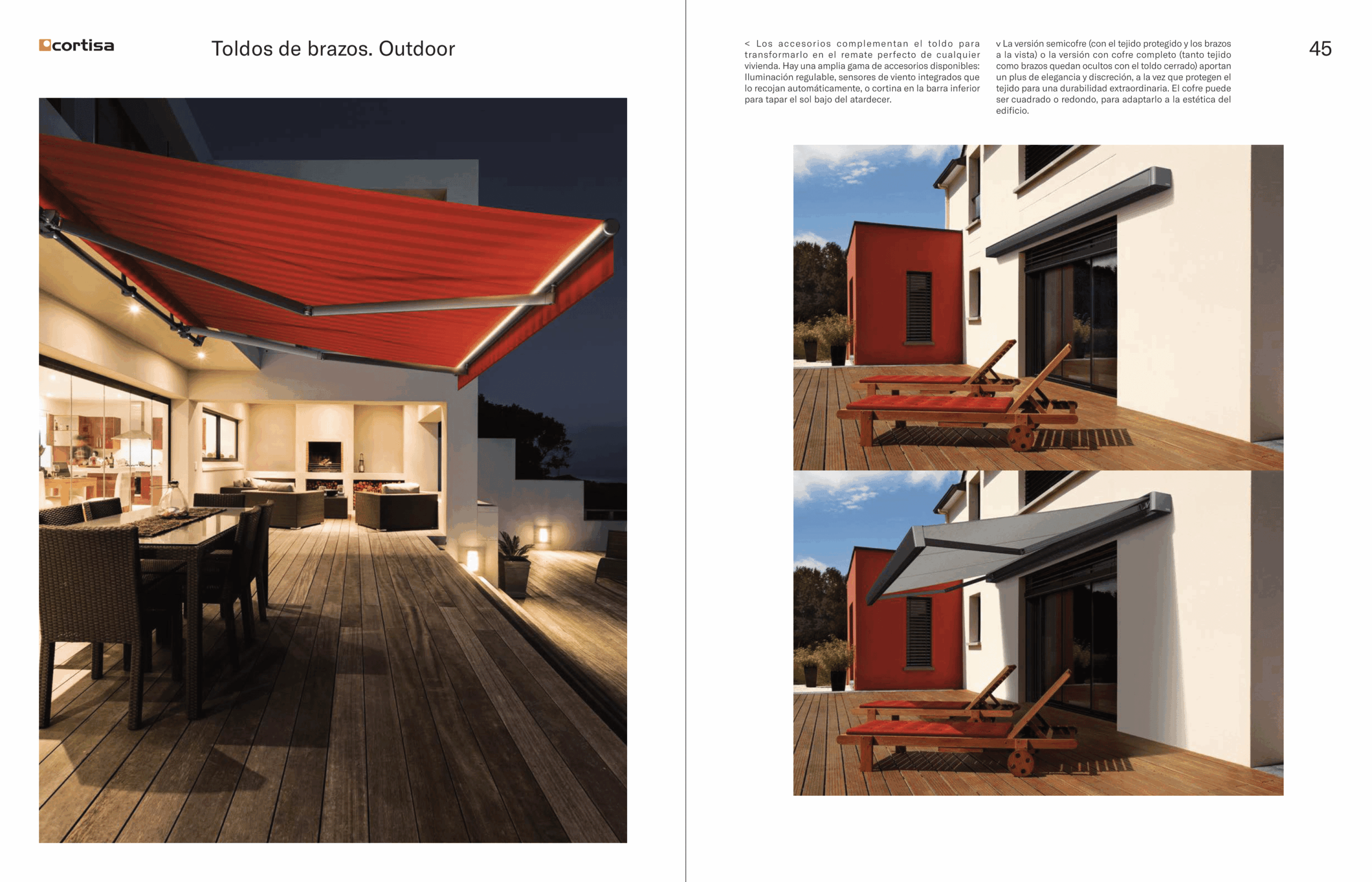 cortisa

Toldos de brazos. Outdoor

< Los accesorios complementan el toldo para transformarlo en el remate perfecto de cualquier vivienda. Hay una amplia gama de accesorios disponibles: Iluminación regulable, sensores de viento integrados que lo recojan automáticamente, o cortina en la barra inferior para tapar el sol bajo del atardecer.

v La versión semicofre (con el tejido protegido y los brazos a la vista) o la versión con cofre completo (tanto tejido como brazos quedan ocultos con el toldo cerrado) aportan un plus de elegancia y discreción, a la vez que protegen el tejido para una durabilidad extraordinaria. El cofre puede ser cuadrado o redondo, para adaptarlo a la estética del edificio.

45